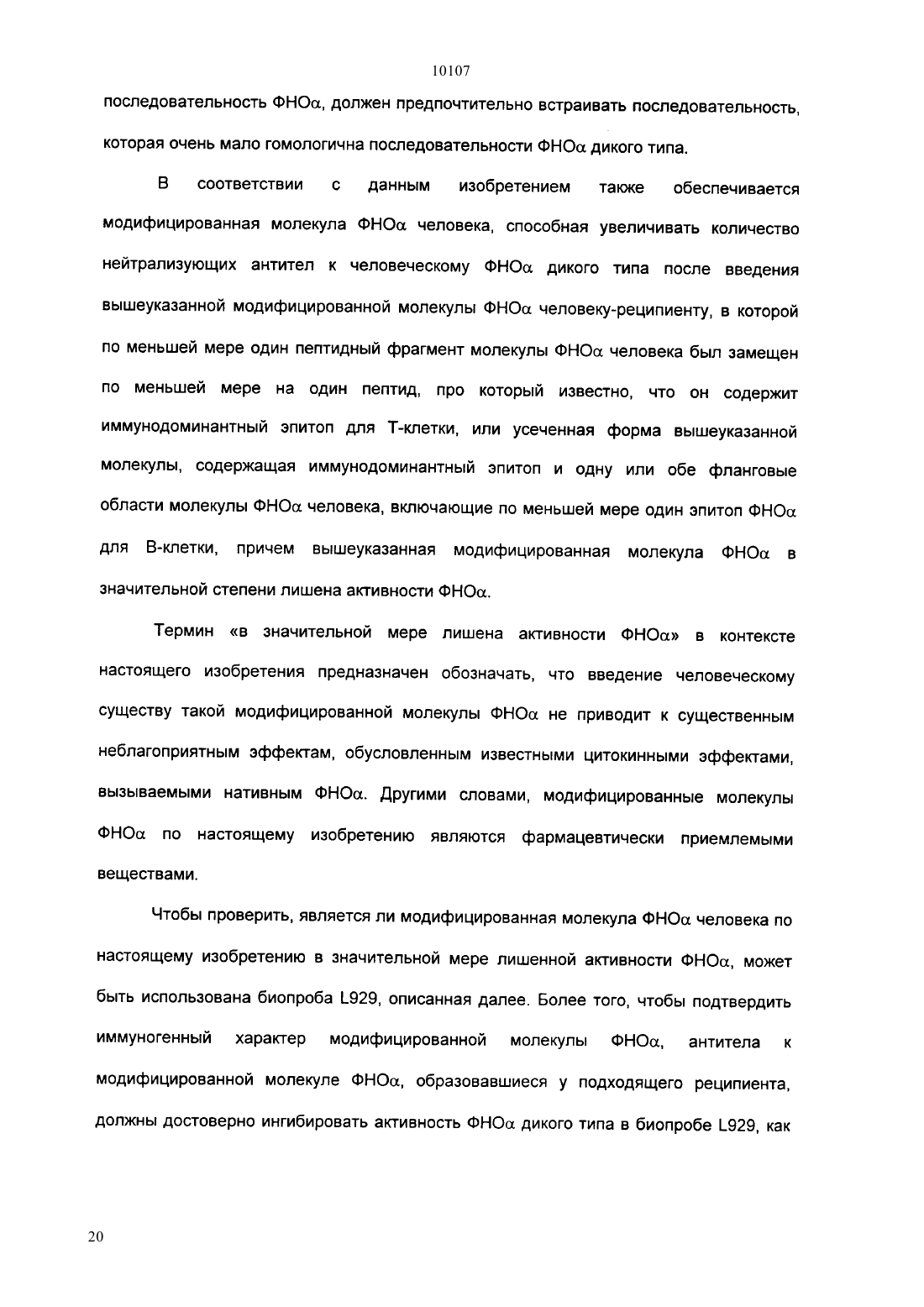 10107

последовательность ФНОα, должен предпочтительно встраивать последовательность, которая очень мало гомологична последовательности ФНОα дикого типа.

В соответствии с данным изобретением также обеспечивается модифицированная молекула ФНОα человека, способная увеличивать количество нейтрализующих антител к человеческому ФНОα дикого типа после введения вышеуказанной модифицированной молекулы ФНОα человеку-реципиенту, в которой по меньшей мере один пептидный фрагмент молекулы ФНОα человека был замещен по меньшей мере на один пептид, про который известно, что он содержит иммунодоминантный эпитоп для Т-клетки, или усеченная форма вышеуказанной молекулы, содержащая иммунодоминантный эпитоп и одну или обе фланговые области молекулы ФНОα человека, включающие по меньшей мере один эпитоп ФНОα для В-клетки, причем вышеуказанная модифицированная молекула ФНОα в значительной степени лишена активности ФНОα.

Термин «в значительной мере лишена активности ФНОα» в контексте настоящего изобретения предназначен обозначать, что введение человеческому существу такой модифицированной молекулы ФНОα не приводит к существенным неблагоприятным эффектам, обусловленным известными цитокинными эффектами, вызываемыми нативным ФНОα. Другими словами, модифицированные молекулы ФНОα по настоящему изобретению являются фармацевтически приемлемыми веществами.

Чтобы проверить, является ли модифицированная молекула ФНОα человека по настоящему изобретению в значительной мере лишенной активности ФНОα, может быть использована биопроба L929, описанная далее. Более того, чтобы подтвердить иммуногенный характер модифицированной молекулы ФНОα, антитела к модифицированной молекуле ФНОα, образовавшиеся у подходящего реципиента, должны достоверно ингибировать активность ФНОα дикого типа в биопробе L929, как

20